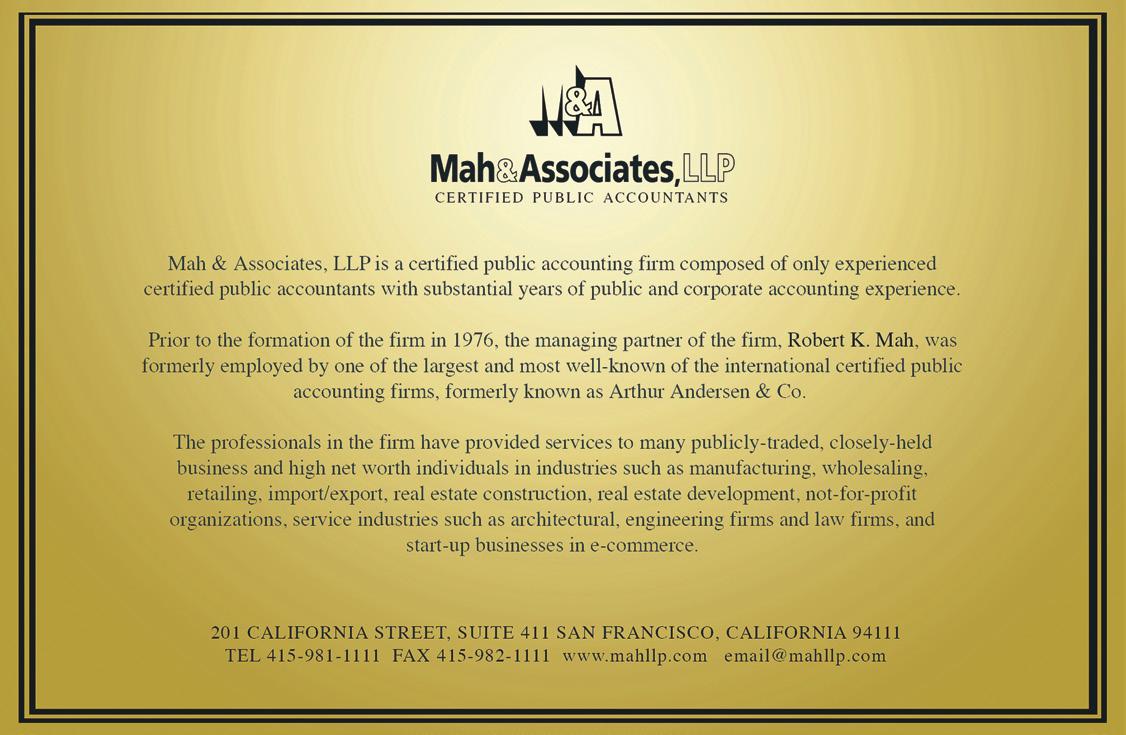 M&A

Mah&Associates, LLP
CERTIFIED PUBLIC ACCOUNTANTS

Mah & Associates, LLP is a certified public accounting firm composed of only experienced certified public accountants with substantial years of public and corporate accounting experience.

Prior to the formation of the firm in 1976, the managing partner of the firm, Robert K. Mah, was formerly employed by one of the largest and most well-known of the international certified public accounting firms, formerly known as Arthur Andersen & Co.

The professionals in the firm have provided services to many publicly-traded, closely-held business and high net worth individuals in industries such as manufacturing, wholesaling, retailing, import/export, real estate construction, real estate development, not-for-profit organizations, service industries such as architectural, engineering firms and law firms, and start-up businesses in e-commerce.

201 CALIFORNIA STREET, SUITE 411 SAN FRANCISCO, CALIFORNIA 94111
TEL 415-981-1111 FAX 415-982-1111 www.mahllp.com email@mahllp.com